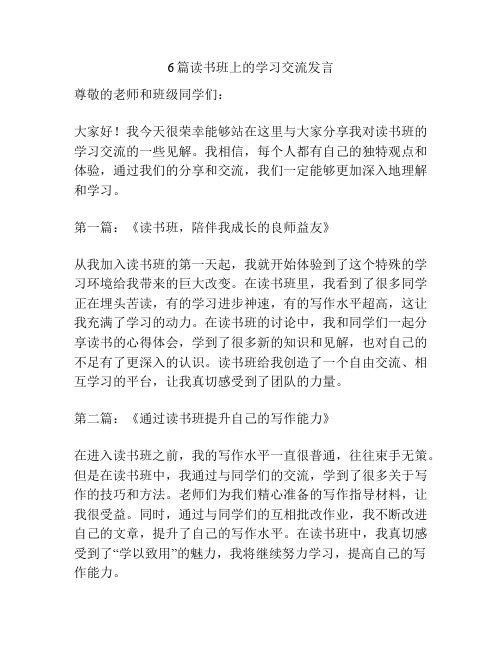 6篇读书班上的学习交流发言

尊敬的老师和班级同学们：

大家好！我今天很荣幸能够站在这里与大家分享我对读书班的学习交流的一些见解。我相信，每个人都有自己的独特观点和体验，通过我们的分享和交流，我们一定能够更加深入地理解和学习。

第一篇：《读书班，陪伴我成长的良师益友》

从我加入读书班的第一天起，我就开始体验到了这个特殊的学习环境给我带来的巨大改变。在读书班里，我看到了很多同学正在埋头苦读，有的学习进步神速，有的写作水平超高，这让我充满了学习的动力。在读书班的讨论中，我和同学们一起分享读书的心得体会，学到了很多新的知识和见解，也对自己的不足有了更深入的认识。读书班给我创造了一个自由交流、相互学习的平台，让我真切感受到了团队的力量。

第二篇：《通过读书班提升自己的写作能力》

在进入读书班之前，我的写作水平一直很普通，往往束手无策。但是在读书班中，我通过与同学们的交流，学到了很多关于写作的技巧和方法。老师们为我们精心准备的写作指导材料，让我很受益。同时，通过与同学们的互相批改作业，我不断改进自己的文章，提升了自己的写作水平。在读书班中，我真切感受到了“学以致用”的魅力，我将继续努力学习，提高自己的写作能力。